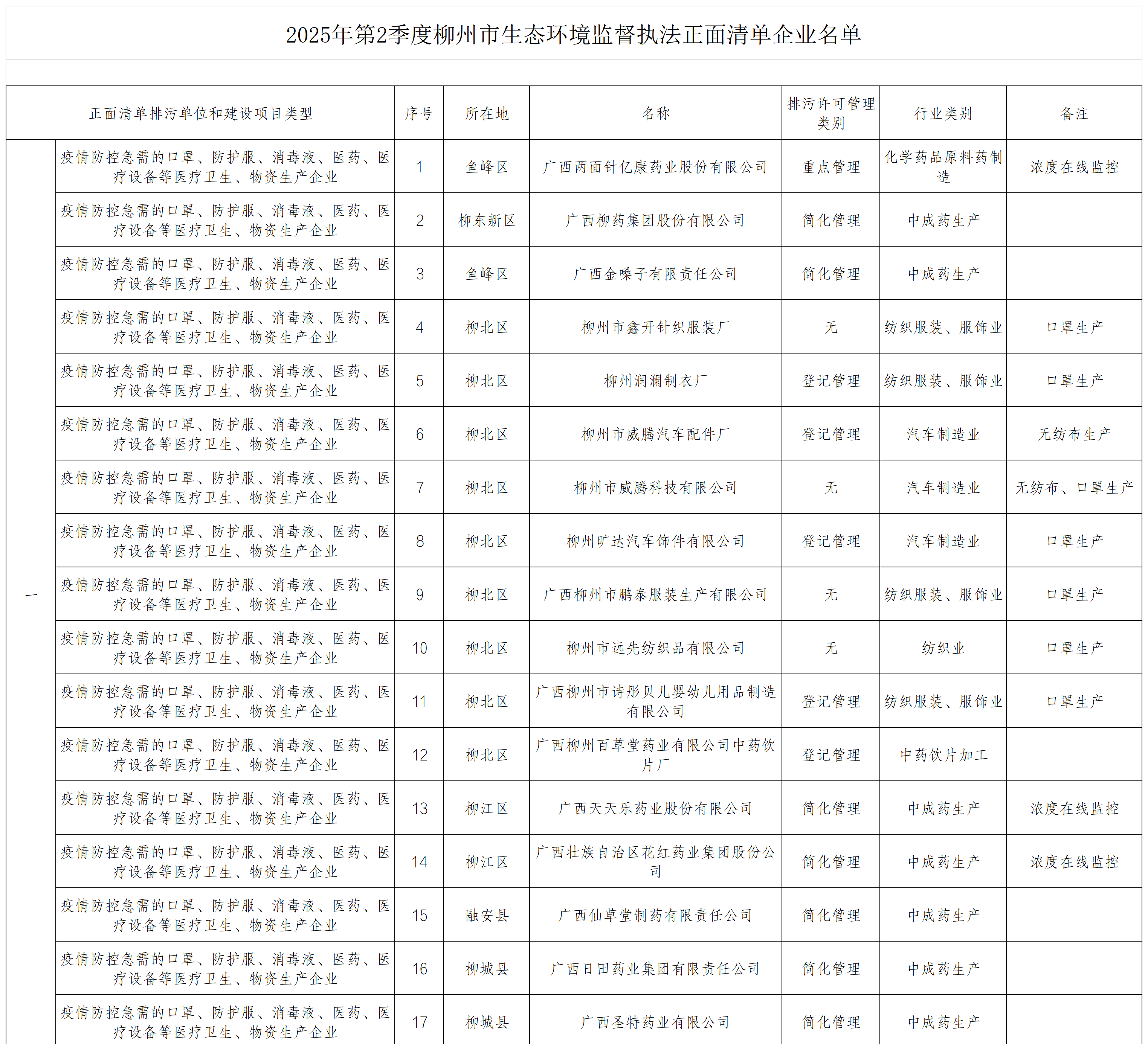 2025年第2季度柳州市生态环境监督执法正面清单企业名单

| 正面清单排污单位和建设项目类型 | | 序号 | 所在地 | 名称 | 排污许可管理类别 | 行业类别 | 备注 |
|---|---|---|---|---|---|---|---|
| 一 | 疫情防控急需的口罩、防护服、消毒液、医药、医疗设备等医疗卫生、物资生产企业 | 1 | 鱼峰区 | 广西两面针亿康药业股份有限公司 | 重点管理 | 化学药品原料药制造 | 浓度在线监控 |
| | 疫情防控急需的口罩、防护服、消毒液、医药、医疗设备等医疗卫生、物资生产企业 | 2 | 柳东新区 | 广西柳药集团股份有限公司 | 简化管理 | 中成药生产 | |
| | 疫情防控急需的口罩、防护服、消毒液、医药、医疗设备等医疗卫生、物资生产企业 | 3 | 鱼峰区 | 广西金嗓子有限责任公司 | 简化管理 | 中成药生产 | |
| | 疫情防控急需的口罩、防护服、消毒液、医药、医疗设备等医疗卫生、物资生产企业 | 4 | 柳北区 | 柳州市鑫开针织服装厂 | 无 | 纺织服装、服饰业 | 口罩生产 |
| | 疫情防控急需的口罩、防护服、消毒液、医药、医疗设备等医疗卫生、物资生产企业 | 5 | 柳北区 | 柳州润澜制衣厂 | 登记管理 | 纺织服装、服饰业 | 口罩生产 |
| | 疫情防控急需的口罩、防护服、消毒液、医药、医疗设备等医疗卫生、物资生产企业 | 6 | 柳北区 | 柳州市威腾汽车配件厂 | 登记管理 | 汽车制造业 | 无纺布生产 |
| | 疫情防控急需的口罩、防护服、消毒液、医药、医疗设备等医疗卫生、物资生产企业 | 7 | 柳北区 | 柳州市威腾科技有限公司 | 无 | 汽车制造业 | 无纺布、口罩生产 |
| | 疫情防控急需的口罩、防护服、消毒液、医药、医疗设备等医疗卫生、物资生产企业 | 8 | 柳北区 | 柳州旷达汽车饰件有限公司 | 登记管理 | 汽车制造业 | 口罩生产 |
| | 疫情防控急需的口罩、防护服、消毒液、医药、医疗设备等医疗卫生、物资生产企业 | 9 | 柳北区 | 广西柳州市鹏泰服装生产有限公司 | 无 | 纺织服装、服饰业 | 口罩生产 |
| | 疫情防控急需的口罩、防护服、消毒液、医药、医疗设备等医疗卫生、物资生产企业 | 10 | 柳北区 | 柳州市远先纺织品有限公司 | 无 | 纺织业 | 口罩生产 |
| | 疫情防控急需的口罩、防护服、消毒液、医药、医疗设备等医疗卫生、物资生产企业 | 11 | 柳北区 | 广西柳州市诗彤贝儿婴幼儿用品制造有限公司 | 登记管理 | 纺织服装、服饰业 | 口罩生产 |
| | 疫情防控急需的口罩、防护服、消毒液、医药、医疗设备等医疗卫生、物资生产企业 | 12 | 柳北区 | 广西柳州百草堂药业有限公司中药饮片厂 | 登记管理 | 中药饮片加工 | |
| | 疫情防控急需的口罩、防护服、消毒液、医药、医疗设备等医疗卫生、物资生产企业 | 13 | 柳江区 | 广西天天乐药业股份有限公司 | 简化管理 | 中成药生产 | 浓度在线监控 |
| | 疫情防控急需的口罩、防护服、消毒液、医药、医疗设备等医疗卫生、物资生产企业 | 14 | 柳江区 | 广西壮族自治区花红药业集团股份公司 | 简化管理 | 中成药生产 | 浓度在线监控 |
| | 疫情防控急需的口罩、防护服、消毒液、医药、医疗设备等医疗卫生、物资生产企业 | 15 | 融安县 | 广西仙草堂制药有限责任公司 | 简化管理 | 中成药生产 | |
| | 疫情防控急需的口罩、防护服、消毒液、医药、医疗设备等医疗卫生、物资生产企业 | 16 | 柳城县 | 广西日田药业集团有限责任公司 | 简化管理 | 中成药生产 | |
| | 疫情防控急需的口罩、防护服、消毒液、医药、医疗设备等医疗卫生、物资生产企业 | 17 | 柳城县 | 广西圣特药业有限公司 | 简化管理 | 中成药生产 | |